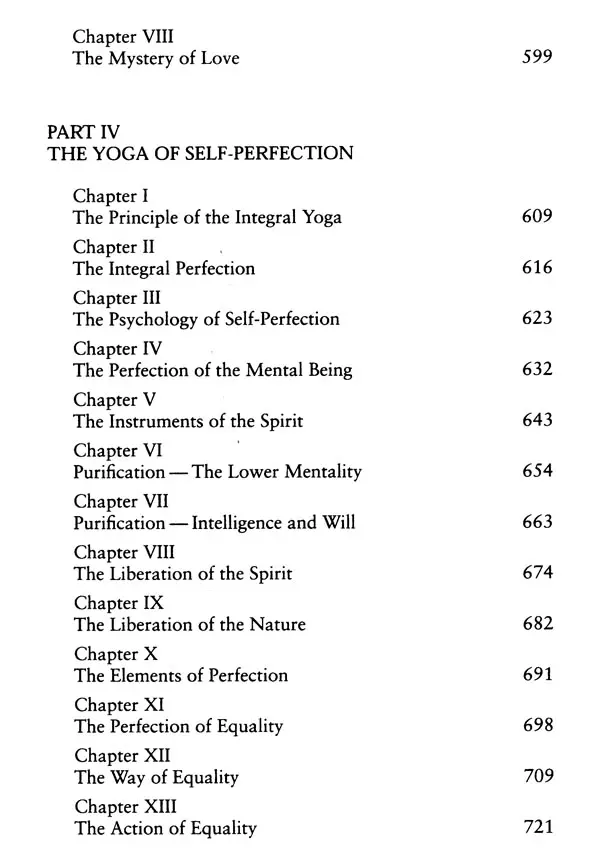 Chapter VIII
The Mystery of Love 599

PART IV
THE YOGA OF SELF-PERFECTION

Chapter I
The Principle of the Integral Yoga 609

Chapter II
The Integral Perfection 616

Chapter III
The Psychology of Self-Perfection 623

Chapter IV
The Perfection of the Mental Being 632

Chapter V
The Instruments of the Spirit 643

Chapter VI
Purification — The Lower Mentality 654

Chapter VII
Purification — Intelligence and Will 663

Chapter VIII
The Liberation of the Spirit 674

Chapter IX
The Liberation of the Nature 682

Chapter X
The Elements of Perfection 691

Chapter XI
The Perfection of Equality 698

Chapter XII
The Way of Equality 709

Chapter XIII
The Action of Equality 721